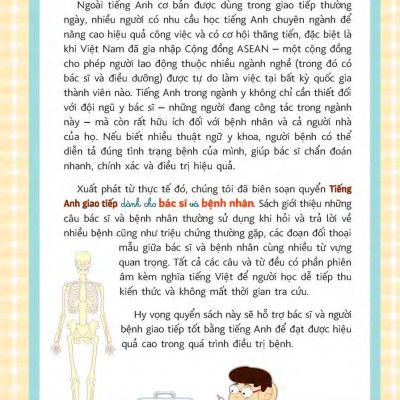 Ngoài tiếng Anh cơ bản được dùng trong giao tiếp thường ngày, nhiều người có nhu cầu học tiếng Anh chuyên ngành để nâng cao hiệu quả công việc và có cơ hội thăng tiến, đặc biệt là khi Việt Nam đã gia nhập Cộng đồng ASEAN – một cộng đồng cho phép người lao động thuộc nhiều ngành nghề (trong đó có bác sĩ và điều dưỡng) được tự do làm việc tại bất kỳ quốc gia thành viên nào. Tiếng Anh trong ngành y không chỉ cần thiết đối với đội ngũ y bác sĩ – những người đang công tác trong ngành này – mà còn rất hữu ích đối với bệnh nhân và cả người nhà của họ. Nếu biết nhiều thuật ngữ y khoa, người bệnh có thể diễn tả đúng tình trạng bệnh của mình, giúp bác sĩ chẩn đoán nhanh, chính xác và điều trị hiệu quả.

Xuất phát từ thực tế đó, chúng tôi đã biên soạn quyển Tiếng Anh giao tiếp dành cho bác sĩ và bệnh nhân. Sách giới thiệu những câu bác sĩ và bệnh nhân thường sử dụng khi hỏi và trả lời về nhiều bệnh cũng như triệu chứng thường gặp, các đoạn đối thoại mẫu giữa bác sĩ và bệnh nhân cùng nhiều từ vựng quan trọng. Tất cả các câu và từ đều có phần phiên âm kèm nghĩa tiếng Việt để người học dễ tiếp thu kiến thức và không mất thời gian tra cứu.

Hy vọng quyển sách này sẽ hỗ trợ bác sĩ và người bệnh giao tiếp tốt bằng tiếng Anh để đạt được hiệu quả cao trong quá trình điều trị bệnh.